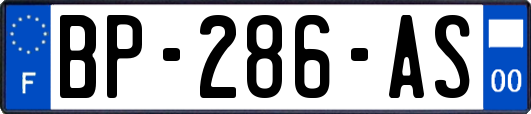 F
BP-286-AS
00